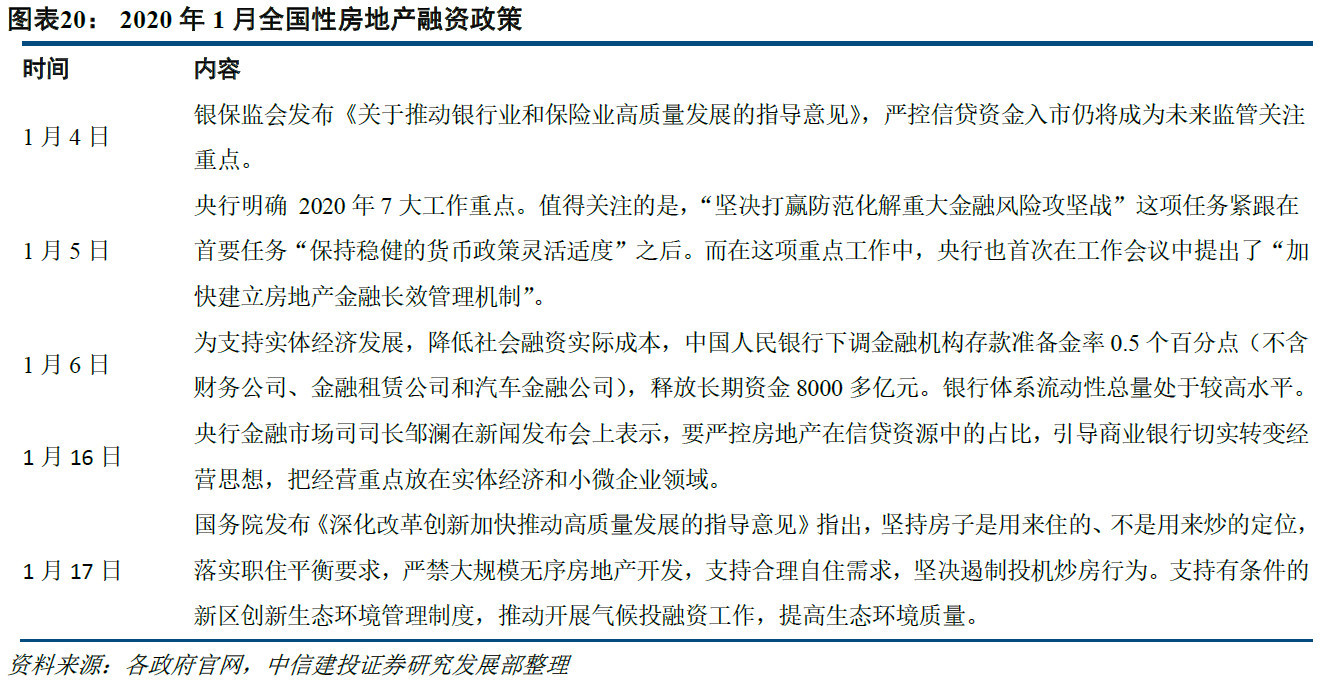 图表20： 2020 年 1 月全国性房地产融资政策

| 时间 | 内容 |
|---|---|
| 1 月 4 日 | 银保监会发布《关于推动银行业和保险业高质量发展的指导意见》，严控信贷资金入市仍将成为未来监管关注重点。 |
| 1 月 5 日 | 央行明确 2020 年 7 大工作重点。值得关注的是，“坚决打赢防范化解重大金融风险攻坚战”这项任务紧跟在首要任务“保持稳健的货币政策灵活适度”之后。而在这项重点工作中，央行也首次在工作会议中提出了“加快建立房地产金融长效管理机制”。 |
| 1 月 6 日 | 为支持实体经济发展，降低社会融资实际成本，中国人民银行下调金融机构存款准备金率 0.5 个百分点（不含财务公司、金融租赁公司和汽车金融公司），释放长期资金 8000 多亿元。银行体系流动性总量处于较高水平。 |
| 1 月 16 日 | 央行金融市场司司长邹澜在新闻发布会上表示，要严控房地产在信贷资源中的占比，引导商业银行切实转变经营思想，把经营重点放在实体经济和小微企业领域。 |
| 1 月 17 日 | 国务院发布《深化改革创新加快推动高质量发展的指导意见》指出，坚持房子是用来住的、不是用来炒的定位，落实职住平衡要求，严禁大规模无序房地产开发，支持合理自住需求，坚决遏制投机炒房行为。支持有条件的新区创新生态环境管理制度，推动开展气候投融资工作，提高生态环境质量。 |

资料来源：各政府官网，中信建投证券研究发展部整理